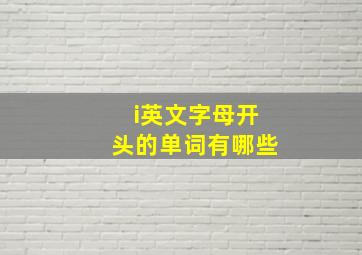 i英文字母开头的单词有哪些